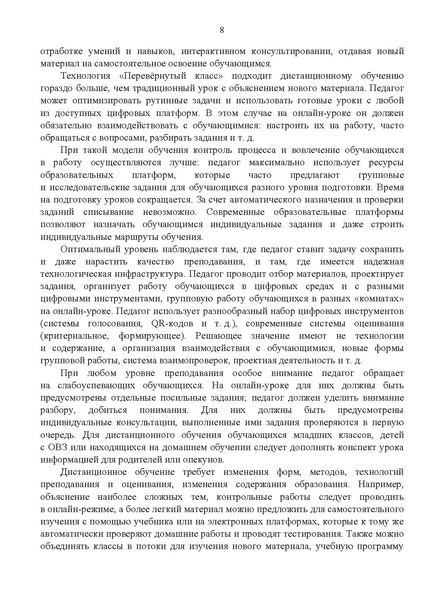 8

отработке умений и навыков, интерактивном консультировании, отдавая новый материал на самостоятельное освоение обучающимся.

Технология «Перевёрнутый класс» подходит дистанционному обучению гораздо больше, чем традиционный урок с объяснением нового материала. Педагог может оптимизировать рутинные задачи и использовать готовые уроки с любой из доступных цифровых платформ. В этом случае на онлайн-уроке он должен обязательно взаимодействовать с обучающимися: настроить их на работу, часто обращаться с вопросами, разбирать задания и т. д.

При такой модели обучения контроль процесса и вовлечение обучающихся в работу осуществляются лучше: педагог максимально использует ресурсы образовательных платформ, которые часто предлагают групповые и исследовательские задания для обучающихся разного уровня подготовки. Время на подготовку уроков сокращается. За счет автоматического назначения и проверки заданий списывание невозможно. Современные образовательные платформы позволяют назначать обучающимся индивидуальные задания и даже строить индивидуальные маршруты обучения.

Оптимальный уровень наблюдается там, где педагог ставит задачу сохранить и даже нарастить качество преподавания, и там, где имеется надежная технологическая инфраструктура. Педагог проводит отбор материалов, проектирует задания, организует работу обучающихся в цифровых средах и с разными цифровыми инструментами, групповую работу обучающихся в разных «комнатах» на онлайн-уроке. Педагог использует разнообразный набор цифровых инструментов (системы голосования, QR-кодов и т. д.), современные системы оценивания (критериальное, формирующее). Решающее значение имеют не технологии и содержание, а организация взаимодействия с обучающимися, новые формы групповой работы, система взаимопроверок, проектная деятельность и т. д.

При любом уровне преподавания особое внимание педагог обращает на слабоуспевающих обучающихся. На онлайн-уроке для них должны быть предусмотрены отдельные посильные задания; педагог должен уделить внимание разбору, добиться понимания. Для них должны быть предусмотрены индивидуальные консультации, выполненные ими задания проверяются в первую очередь. Для дистанционного обучения обучающихся младших классов, детей с ОВЗ или находящихся на домашнем обучении следует дополнять конспект урока информацией для родителей или опекунов.

Дистанционное обучение требует изменения форм, методов, технологий преподавания и оценивания, изменения содержания образования. Например, объяснение наиболее сложных тем, контрольные работы следует проводить в онлайн-режиме, а более легкий материал можно предложить для самостоятельного изучения с помощью учебника или на электронных платформах, которые к тому же автоматически проверяют домашние работы и проводят тестирования. Также можно объединять классы в потоки для изучения нового материала, учебную программу